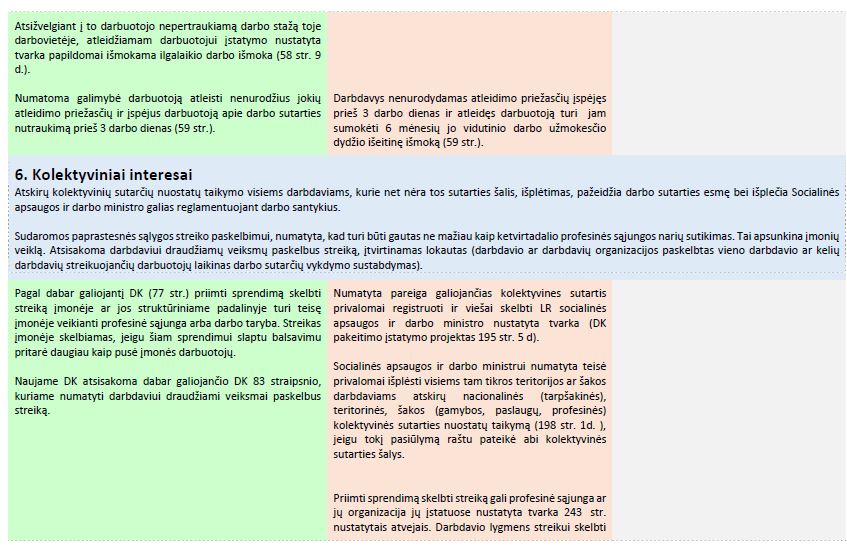 Atsižvelgiant į to darbuotojo nepertraukiamą darbo stažą toje darbovietėje, atleidžiamam darbuotojui įstatymo nustatyta tvarka papildomai išmokama ilgalaikio darbo išmoka (58 str. 9 d.).

Numatoma galimybė darbuotoją atleisti nenurodžius jokių atleidimo priežasčių ir įspėjus darbuotoją apie darbo sutarties nutraukimą prieš 3 darbo dienas (59 str.).

Darbdavys nenurodydamas atleidimo priežasčių įspėjęs prieš 3 darbo dienas ir atleidęs darbuotoją turi jam sumokėti 6 mėnesių jo vidutinio darbo užmokesčio dydžio išeitinę išmoką (59 str.).

6. Kolektyviniai interesai
Atskirų kolektyvinių sutarčių nuostatų taikymo visiems darbdaviams, kurie net nėra tos sutarties šalis, išplėtimas, pažeidžia darbo sutarties esmę bei išplečia Socialinės apsaugos ir darbo ministro galias reglamentuojant darbo santykius.

Sudaromos paprastesnės sąlygos streiko paskelbimui, numatyta, kad turi būti gautas ne mažiau kaip ketvirtadalio profesinės sąjungos narių sutikimas. Tai apsunkina įmonių veiklą. Atsisakoma darbdaviui draudžiamų veiksmų paskelbus streiką, įtvirtinamas lokautas (darbdavio ar darbdavių organizacijos paskelbtas vieno darbdavio ar kelių darbdavių streikuojančių darbuotojų laikinas darbo sutarčių vykdymo sustabdymas).

Pagal dabar galiojantį DK (77 str.) priimti sprendimą skelbti streiką įmonėje ar jos struktūriniame padalinyje turi teisę įmonėje veikianti profesinė sąjunga arba darbo taryba. Streikas įmonėje skelbiamas, jeigu šiam sprendimui slaptu balsavimu pritarė daugiau kaip pusė įmonės darbuotojų.

Naujame DK atsisakoma dabar galiojančio DK 83 straipsnio, kuriame numatyti darbdaviui draudžiami veiksmai paskelbus streiką.

Numatyta pareiga galiojančias kolektyvines sutartis privalomai registruoti ir viešai skelbti LR socialinės apsaugos ir darbo ministro nustatyta tvarka (DK pakeitimo įstatymo projektas 195 str. 5 d).

Socialinės apsaugos ir darbo ministrui numatyta teisė privalomai išplėsti visiems tam tikros teritorijos ar šakos darbdaviams atskirų nacionalinės (tarpšakinės), teritorinės, šakos (gamybos, paslaugų, profesinės) kolektyvinės sutarties nuostatų taikymą (198 str. 1d. ), jeigu tokį pasiūlymą raštu pateikė abi kolektyvinės sutarties šalys.

Priimti sprendimą skelbti streiką gali profesinė sąjunga ar jų organizacija jų įstatuose nustatyta tvarka 243 str. nustatytais atvejais. Darbdavio lygmens streikui skelbti